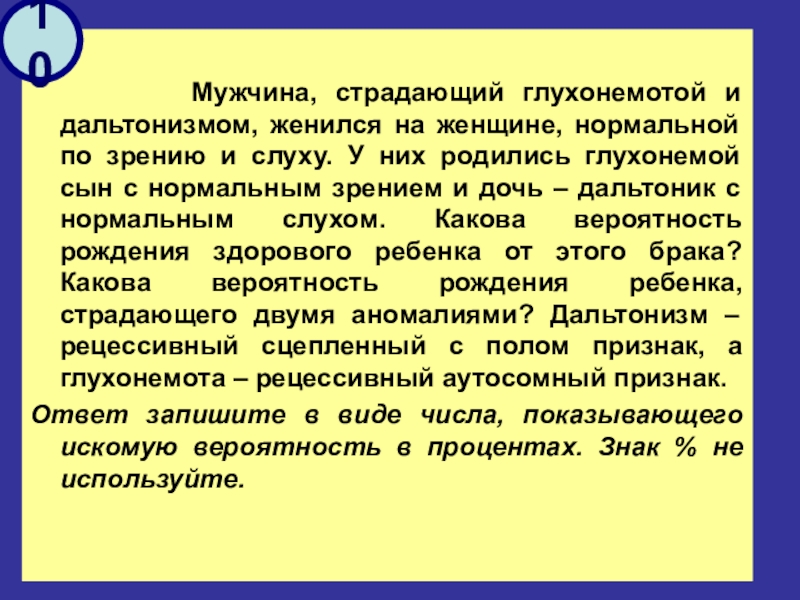 10

Мужчина, страдающий глухонемотой и дальтонизмом, женился на женщине, нормальной по зрению и слуху. У них родились глухонемой сын с нормальным зрением и дочь – дальтоник с нормальным слухом. Какова вероятность рождения здорового ребенка от этого брака? Какова вероятность рождения ребенка, страдающего двумя аномалиями? Дальтонизм – рецессивный сцепленный с полом признак, а глухонемота – рецессивный аутосомный признак.

Ответ запишите в виде числа, показывающего искомую вероятность в процентах. Знак % не используйте.